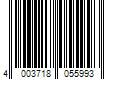 4 003718 055993